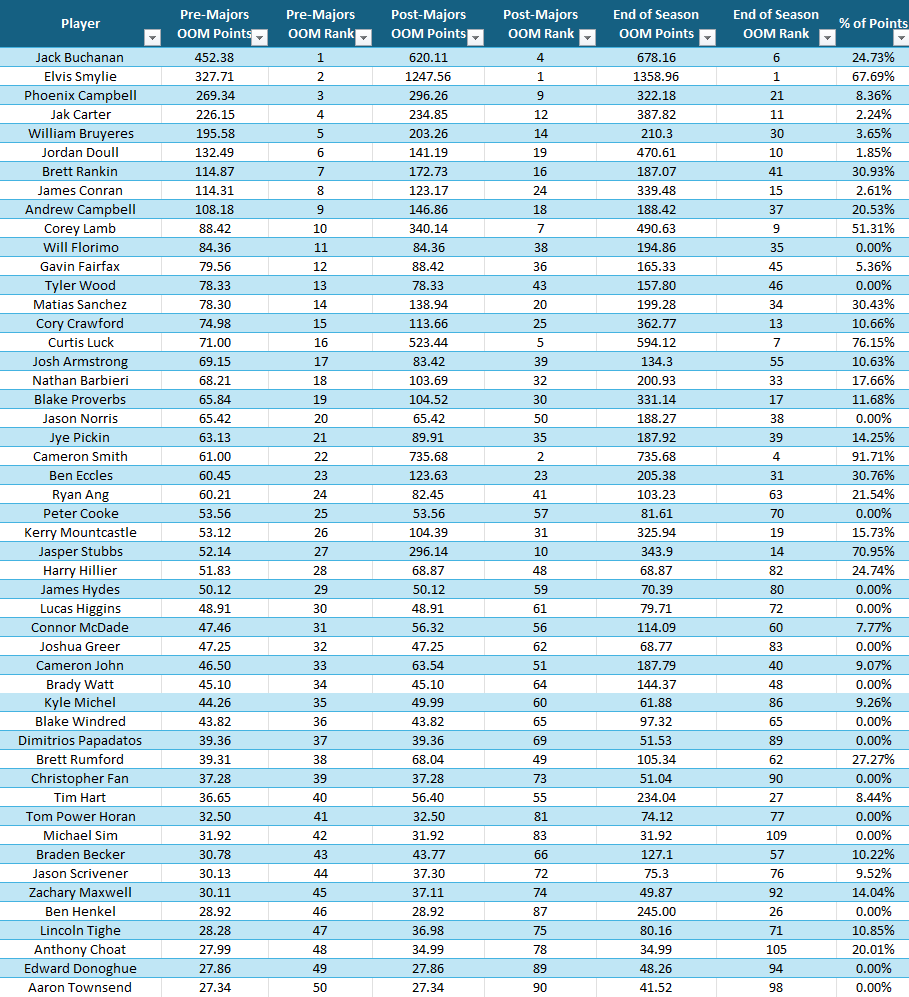 | Player | Pre-Majors OOM Points | Pre-Majors OOM Rank | Post-Majors OOM Points | Post-Majors OOM Rank | End of Season OOM Points | End of Season OOM Rank | % of Points |
|---|---|---|---|---|---|---|---|
| Jack Buchanan | 452.38 | 1 | 620.11 | 4 | 678.16 | 6 | 24.73% |
| Elvis Smylie | 327.71 | 2 | 1247.56 | 1 | 1358.96 | 1 | 67.69% |
| Phoenix Campbell | 269.34 | 3 | 296.26 | 9 | 322.18 | 21 | 8.36% |
| Jak Carter | 226.15 | 4 | 234.85 | 12 | 387.82 | 11 | 2.24% |
| William Bruyeres | 195.58 | 5 | 203.26 | 14 | 210.3 | 30 | 3.65% |
| Jordan Doull | 132.49 | 6 | 141.19 | 19 | 470.61 | 10 | 1.85% |
| Brett Rankin | 114.87 | 7 | 172.73 | 16 | 187.07 | 41 | 30.93% |
| James Conran | 114.31 | 8 | 123.17 | 24 | 339.48 | 15 | 2.61% |
| Andrew Campbell | 108.18 | 9 | 146.86 | 18 | 188.42 | 37 | 20.53% |
| Corey Lamb | 88.42 | 10 | 340.14 | 7 | 490.63 | 9 | 51.31% |
| Will Florimo | 84.36 | 11 | 84.36 | 38 | 194.86 | 35 | 0.00% |
| Gavin Fairfax | 79.56 | 12 | 88.42 | 36 | 165.33 | 45 | 5.36% |
| Tyler Wood | 78.33 | 13 | 78.33 | 43 | 157.80 | 46 | 0.00% |
| Matias Sanchez | 78.30 | 14 | 138.94 | 20 | 199.28 | 34 | 30.43% |
| Cory Crawford | 74.98 | 15 | 113.66 | 25 | 362.77 | 13 | 10.66% |
| Curtis Luck | 71.00 | 16 | 523.44 | 5 | 594.12 | 7 | 76.15% |
| Josh Armstrong | 69.15 | 17 | 83.42 | 39 | 134.3 | 55 | 10.63% |
| Nathan Barbieri | 68.21 | 18 | 103.69 | 32 | 200.93 | 33 | 17.66% |
| Blake Proverbs | 65.84 | 19 | 104.52 | 30 | 331.14 | 17 | 11.68% |
| Jason Norris | 65.42 | 20 | 65.42 | 50 | 188.27 | 38 | 0.00% |
| Jye Pickin | 63.13 | 21 | 89.91 | 35 | 187.92 | 39 | 14.25% |
| Cameron Smith | 61.00 | 22 | 735.68 | 2 | 735.68 | 4 | 91.71% |
| Ben Eccles | 60.45 | 23 | 123.63 | 23 | 205.38 | 31 | 30.76% |
| Ryan Ang | 60.21 | 24 | 82.45 | 41 | 103.23 | 63 | 21.54% |
| Peter Cooke | 53.56 | 25 | 53.56 | 57 | 81.61 | 70 | 0.00% |
| Kerry Mountcastle | 53.12 | 26 | 104.39 | 31 | 325.94 | 19 | 15.73% |
| Jasper Stubbs | 52.14 | 27 | 296.14 | 10 | 343.9 | 14 | 70.95% |
| Harry Hillier | 51.83 | 28 | 68.87 | 48 | 68.87 | 82 | 24.74% |
| James Hydes | 50.12 | 29 | 50.12 | 59 | 70.39 | 80 | 0.00% |
| Lucas Higgins | 48.91 | 30 | 48.91 | 61 | 79.71 | 72 | 0.00% |
| Connor McDade | 47.46 | 31 | 56.32 | 56 | 114.09 | 60 | 7.77% |
| Joshua Greer | 47.25 | 32 | 47.25 | 62 | 68.77 | 83 | 0.00% |
| Cameron John | 46.50 | 33 | 63.54 | 51 | 187.79 | 40 | 9.07% |
| Brady Watt | 45.10 | 34 | 45.10 | 64 | 144.37 | 48 | 0.00% |
| Kyle Michel | 44.26 | 35 | 49.99 | 60 | 61.88 | 86 | 9.26% |
| Blake Windred | 43.82 | 36 | 43.82 | 65 | 97.32 | 65 | 0.00% |
| Dimitrios Papadatos | 39.36 | 37 | 39.36 | 69 | 51.53 | 89 | 0.00% |
| Brett Rumford | 39.31 | 38 | 68.04 | 49 | 105.34 | 62 | 27.27% |
| Christopher Fan | 37.28 | 39 | 37.28 | 73 | 51.04 | 90 | 0.00% |
| Tim Hart | 36.65 | 40 | 56.40 | 55 | 234.04 | 27 | 8.44% |
| Tom Power Horan | 32.50 | 41 | 32.50 | 81 | 74.12 | 77 | 0.00% |
| Michael Sim | 31.92 | 42 | 31.92 | 83 | 31.92 | 109 | 0.00% |
| Braden Becker | 30.78 | 43 | 43.77 | 66 | 127.1 | 57 | 10.22% |
| Jason Scrivener | 30.13 | 44 | 37.30 | 72 | 75.3 | 76 | 9.52% |
| Zachary Maxwell | 30.11 | 45 | 37.11 | 74 | 49.87 | 92 | 14.04% |
| Ben Henkel | 28.92 | 46 | 28.92 | 87 | 245.00 | 26 | 0.00% |
| Lincoln Tighe | 28.28 | 47 | 36.98 | 75 | 80.16 | 71 | 10.85% |
| Anthony Choat | 27.99 | 48 | 34.99 | 78 | 34.99 | 105 | 20.01% |
| Edward Donoghue | 27.86 | 49 | 27.86 | 89 | 48.26 | 94 | 0.00% |
| Aaron Townsend | 27.34 | 50 | 27.34 | 90 | 41.52 | 98 | 0.00% |